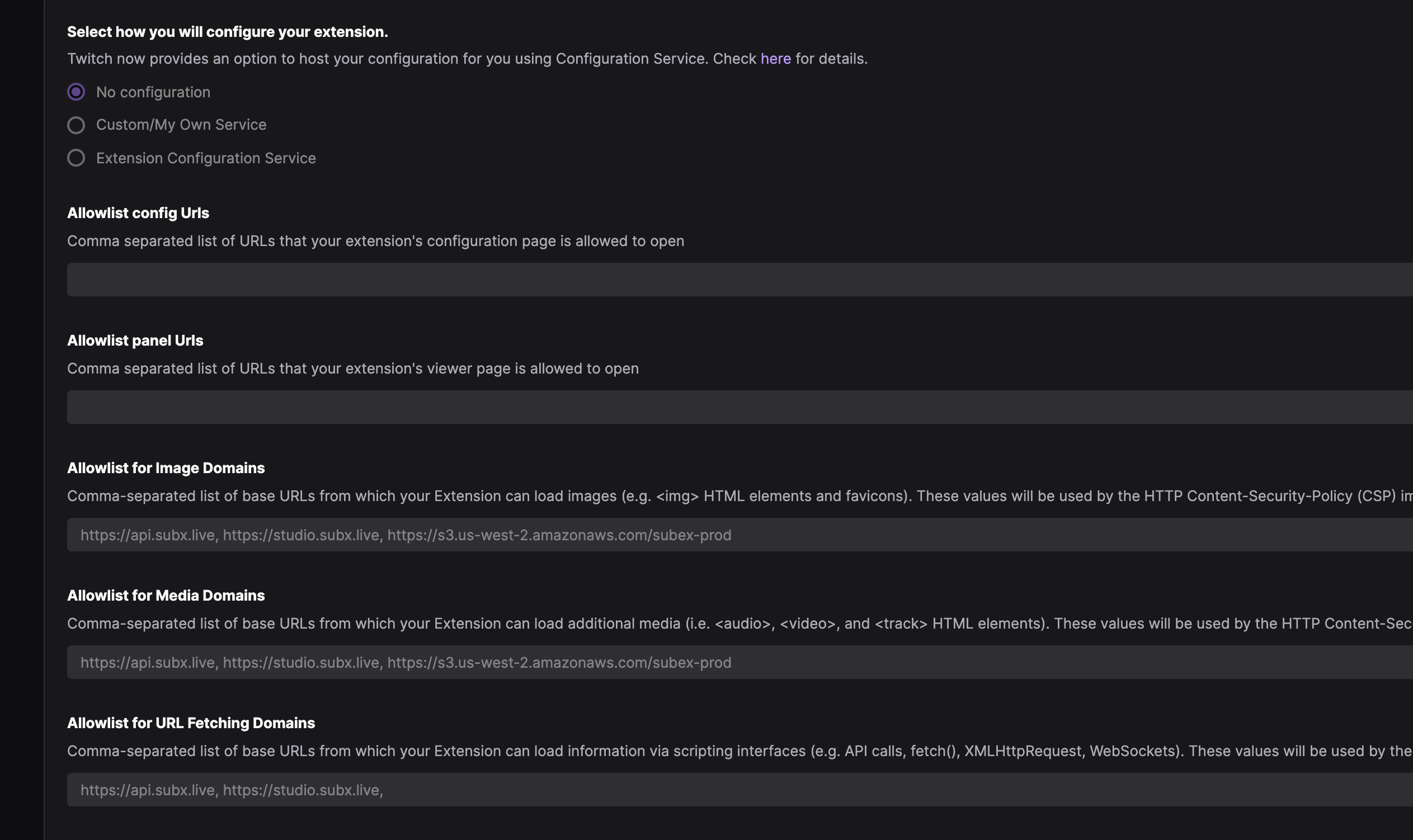 Select how you will configure your extension.

Twitch now provides an option to host your configuration for you using Configuration Service. Check here for details.

No configuration

Custom/My Own Service

Extension Configuration Service

Allowlist config Urls

Comma separated list of URLs that your extension's configuration page is allowed to open

Allowlist panel Urls

Comma separated list of URLs that your extension's viewer page is allowed to open

Allowlist for Image Domains

Comma-separated list of base URLs from which your Extension can load images (e.g. <img> HTML elements and favicons). These values will be used by the HTTP Content-Security-Policy (CSP) im

https://api.subx.live, https://studio.subx.live, https://s3.us-west-2.amazonaws.com/subex-prod

Allowlist for Media Domains

Comma-separated list of base URLs from which your Extension can load additional media (i.e. <audio>, <video>, and <track> HTML elements). These values will be used by the HTTP Content-Sec

https://api.subx.live, https://studio.subx.live, https://s3.us-west-2.amazonaws.com/subex-prod

Allowlist for URL Fetching Domains

Comma-separated list of base URLs from which your Extension can load information via scripting interfaces (e.g. API calls, fetch(), XMLHttpRequest, WebSockets). These values will be used by the

https://api.subx.live, https://studio.subx.live,